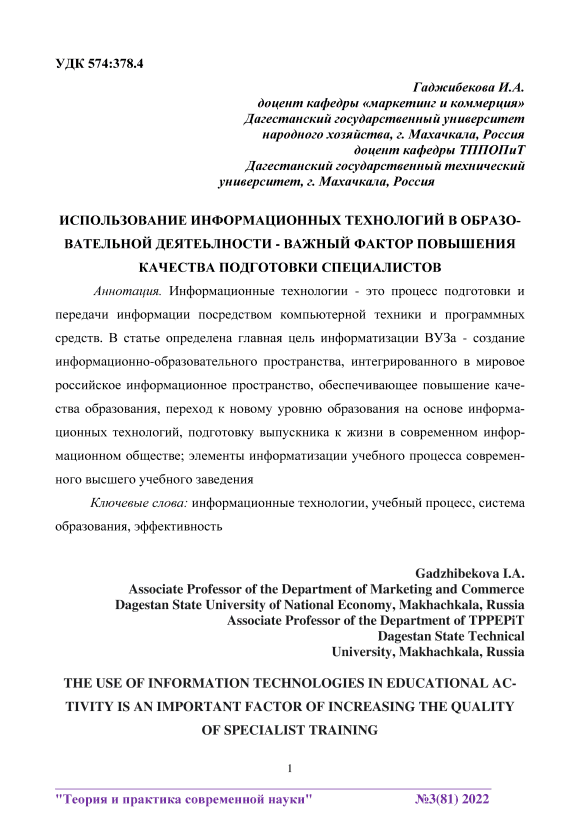 УДК 574:378.4

Гаджибекова И.А.
доцент кафедры «маркетинг и коммерция»
Дагестанский государственный университет
народного хозяйства, г. Махачкала, Россия
доцент кафедры ТППОПиТ
Дагестанский государственный технический
университет, г. Махачкала, Россия

ИСПОЛЬЗОВАНИЕ ИНФОРМАЦИОННЫХ ТЕХНОЛОГИЙ В ОБРАЗОВАТЕЛЬНОЙ ДЕЯТЕЬЛНОСТИ - ВАЖНЫЙ ФАКТОР ПОВЫШЕНИЯ КАЧЕСТВА ПОДГОТОВКИ СПЕЦИАЛИСТОВ

Аннотация. Информационные технологии - это процесс подготовки и передачи информации посредством компьютерной техники и программных средств. В статье определена главная цель информатизации ВУЗа - создание информационно-образовательного пространства, интегрированного в мировое российское информационное пространство, обеспечивающее повышение качества образования, переход к новому уровню образования на основе информационных технологий, подготовку выпускника к жизни в современном информационном обществе; элементы информатизации учебного процесса современного высшего учебного заведения

Ключевые слова: информационные технологии, учебный процесс, система образования, эффективность

Gadzhibekova I.A.
Associate Professor of the Department of Marketing and Commerce
Dagestan State University of National Economy, Makhachkala, Russia
Associate Professor of the Department of TPPEPiT
Dagestan State Technical
University, Makhachkala, Russia

THE USE OF INFORMATION TECHNOLOGIES IN EDUCATIONAL ACTIVITY IS AN IMPORTANT FACTOR OF INCREASING THE QUALITY OF SPECIALIST TRAINING

1

"Теория и практика современной науки" №3(81) 2022